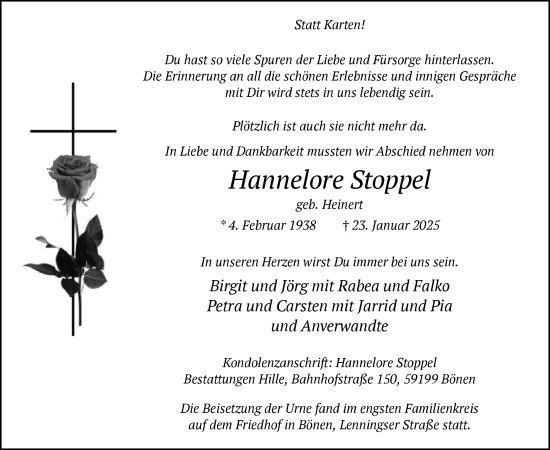 Statt Karten!

Du hast so viele Spuren der Liebe und Fürsorge hinterlassen.
Die Erinnerung an all die schönen Erlebnisse und innigen Gespräche
mit Dir wird stets in uns lebendig sein.

Plötzlich ist auch sie nicht mehr da.

In Liebe und Dankbarkeit mussten wir Abschied nehmen von

Hannelore Stoppel

geb. Heinert

* 4. Februar 1938 † 23. Januar 2025

In unseren Herzen wirst Du immer bei uns sein.

Birgit und Jörg mit Rabea und Falko
Petra und Carsten mit Jarrid und Pia
und Anverwandte

Kondolenzanschrift: Hannelore Stoppel
Bestattungen Hille, Bahnhofstraße 150, 59199 Bönen

Die Beisetzung der Urne fand im engsten Familienkreis
auf dem Friedhof in Bönen, Lenningser Straße statt.